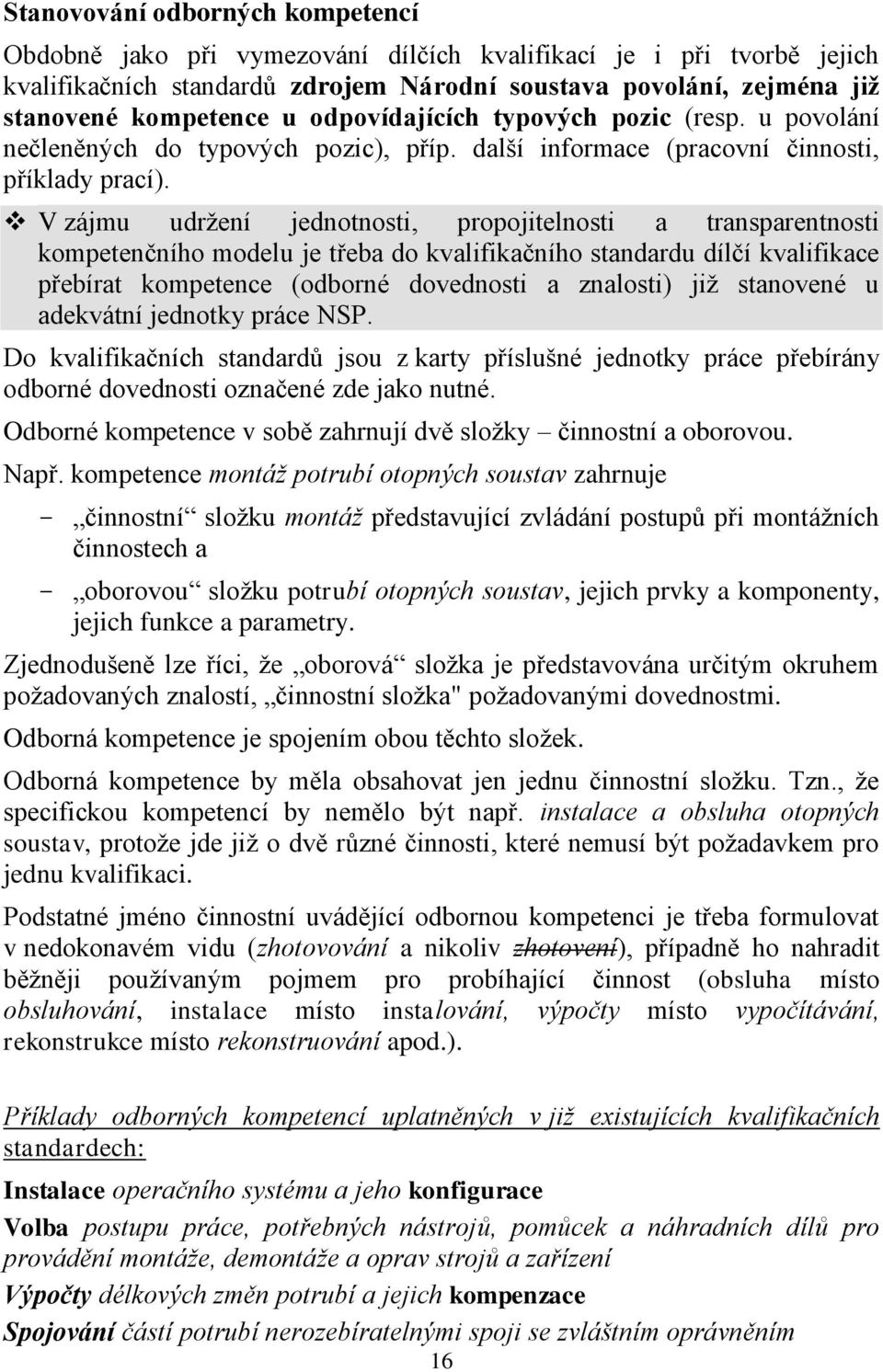 Stanovování odborných kompetencí

Obdobně jako při vymezování dílčích kvalifikací je i při tvorbě jejich kvalifikačních standardů zdrojem Národní soustava povolání, zejména již stanovené kompetence u odpovídajících typových pozic (resp. u povolání nečleněných do typových pozic), příp. další informace (pracovní činnosti, příklady prací).

❖ V zájmu udržení jednotnosti, propojitelnosti a transparentnosti kompetenčního modelu je třeba do kvalifikačního standardu dílčí kvalifikace přebírat kompetence (odborné dovednosti a znalosti) již stanovené u adekvátní jednotky práce NSP.

Do kvalifikačních standardů jsou z karty příslušné jednotky práce přebírány odborné dovednosti označené zde jako nutné.

Odborné kompetence v sobě zahrnují dvě složky – činnostní a oborovou.

Např. kompetence montáž potrubí otopných soustav zahrnuje

- „činnostní“ složku montáž představující zvládání postupů při montážních činnostech a

- „oborovou“ složku potrubí otopných soustav, jejich prvky a komponenty, jejich funkce a parametry.

Zjednodušeně lze říci, že „oborová“ složka je představována určitým okruhem požadovaných znalostí, „činnostní složka" požadovanými dovednostmi.

Odborná kompetence je spojením obou těchto složek.

Odborná kompetence by měla obsahovat jen jednu činnostní složku. Tzn., že specifickou kompetencí by nemělo být např. instalace a obsluha otopných soustav, protože jde již o dvě různé činnosti, které nemusí být požadavkem pro jednu kvalifikaci.

Podstatné jméno činnostní uvádějící odbornou kompetenci je třeba formulovat v nedokonavém vidu (zhotovování a nikoliv zhotovení), případně ho nahradit běžněji používaným pojmem pro probíhající činnost (obsluha místo obsluhování, instalace místo instalování, výpočty místo vypočítávání, rekonstrukce místo rekonstruování apod.).

Příklady odborných kompetencí uplatněných v již existujících kvalifikačních standardech:

Instalace operačního systému a jeho konfigurace

Volba postupu práce, potřebných nástrojů, pomůcek a náhradních dílů pro provádění montáže, demontáže a oprav strojů a zařízení

Výpočty délkových změn potrubí a jejich kompenzace

Spojování částí potrubí nerozebíratelnými spoji se zvláštním oprávněním

16